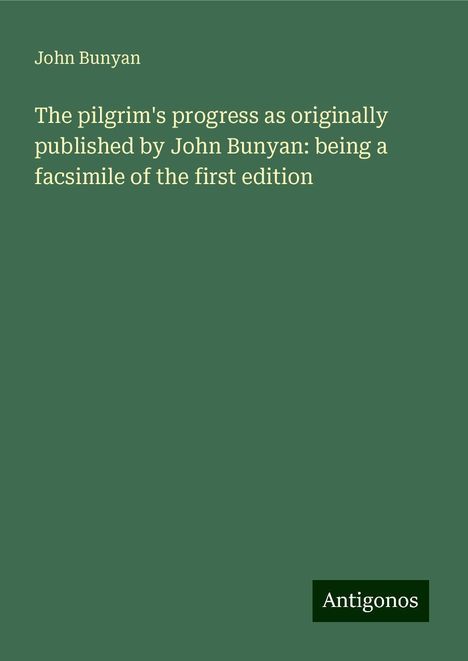 John Bunyan

The pilgrim's progress as originally published by John Bunyan: being a facsimile of the first edition

Antigonos